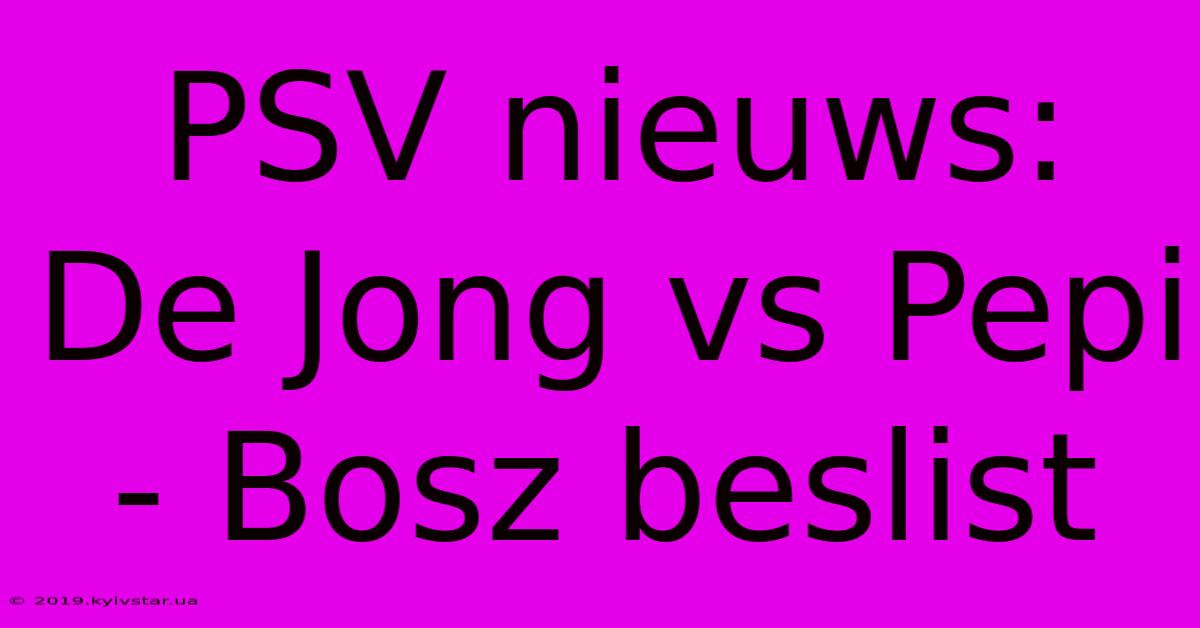 PSV nieuws: De Jong vs Pepi - Bosz beslist

© 2019.kyivstar.ua